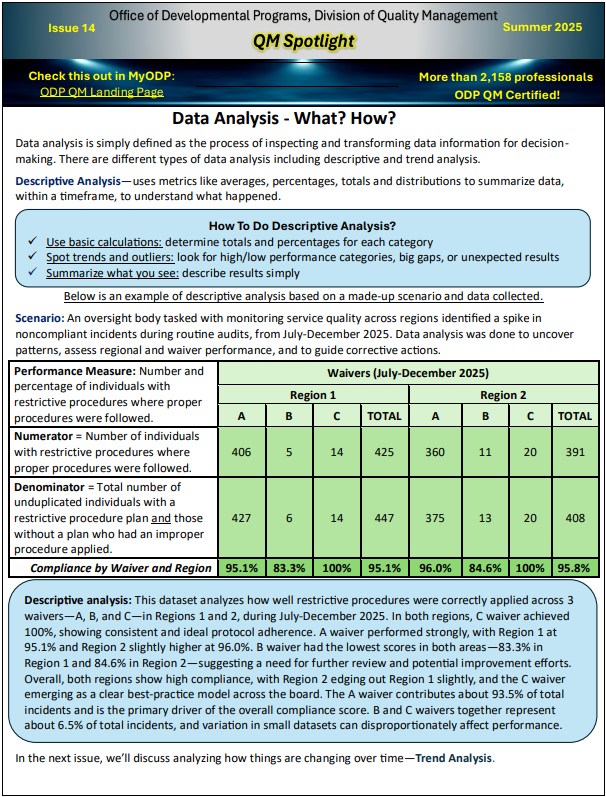 Issue 14

Office of Developmental Programs, Division of Quality Management

QM Spotlight

Summer 2025

Check this out in MyODP:
ODP QM Landing Page

More than 2,158 professionals
ODP QM Certified!

Data Analysis - What? How?

Data analysis is simply defined as the process of inspecting and transforming data information for decision-making. There are different types of data analysis including descriptive and trend analysis.

Descriptive Analysis—uses metrics like averages, percentages, totals and distributions to summarize data, within a timeframe, to understand what happened.

How To Do Descriptive Analysis?
✓ Use basic calculations: determine totals and percentages for each category
✓ Spot trends and outliers: look for high/low performance categories, big gaps, or unexpected results
✓ Summarize what you see: describe results simply

Below is an example of descriptive analysis based on a made-up scenario and data collected.

Scenario: An oversight body tasked with monitoring service quality across regions identified a spike in noncompliant incidents during routine audits, from July-December 2025. Data analysis was done to uncover patterns, assess regional and waiver performance, and to guide corrective actions.

| Performance Measure: Number and percentage of individuals with restrictive procedures where proper procedures were followed. | Waivers (July-December 2025) | | | | | | | |
|---|---|---|---|---|---|---|---|---|
| | Region 1 | | | | Region 2 | | | |
| | A | B | C | TOTAL | A | B | C | TOTAL |
| Numerator = Number of individuals with restrictive procedures where proper procedures were followed. | 406 | 5 | 14 | 425 | 360 | 11 | 20 | 391 |
| Denominator = Total number of unduplicated individuals with a restrictive procedure plan and those without a plan who had an improper procedure applied. | 427 | 6 | 14 | 447 | 375 | 13 | 20 | 408 |
| Compliance by Waiver and Region | 95.1% | 83.3% | 100% | 95.1% | 96.0% | 84.6% | 100% | 95.8% |

Descriptive analysis: This dataset analyzes how well restrictive procedures were correctly applied across 3 waivers—A, B, and C—in Regions 1 and 2, during July-December 2025. In both regions, C waiver achieved 100%, showing consistent and ideal protocol adherence. A waiver performed strongly, with Region 1 at 95.1% and Region 2 slightly higher at 96.0%. B waiver had the lowest scores in both areas—83.3% in Region 1 and 84.6% in Region 2—suggesting a need for further review and potential improvement efforts. Overall, both regions show high compliance, with Region 2 edging out Region 1 slightly, and the C waiver emerging as a clear best-practice model across the board. The A waiver contributes about 93.5% of total incidents and is the primary driver of the overall compliance score. B and C waivers together represent about 6.5% of total incidents, and variation in small datasets can disproportionately affect performance.

In the next issue, we'll discuss analyzing how things are changing over time—Trend Analysis.